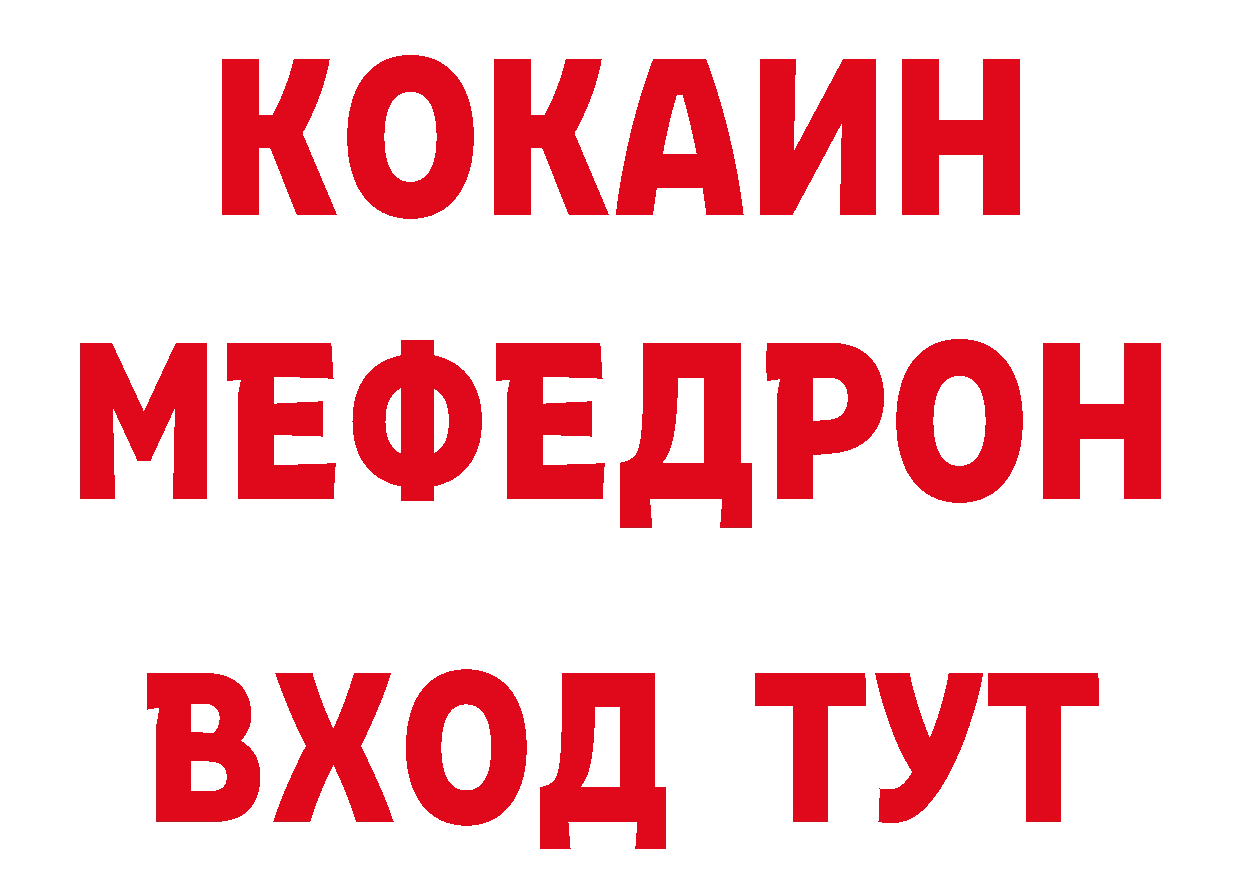 КОКАИН
МЕФЕДРОН
ВХОД ТУТ